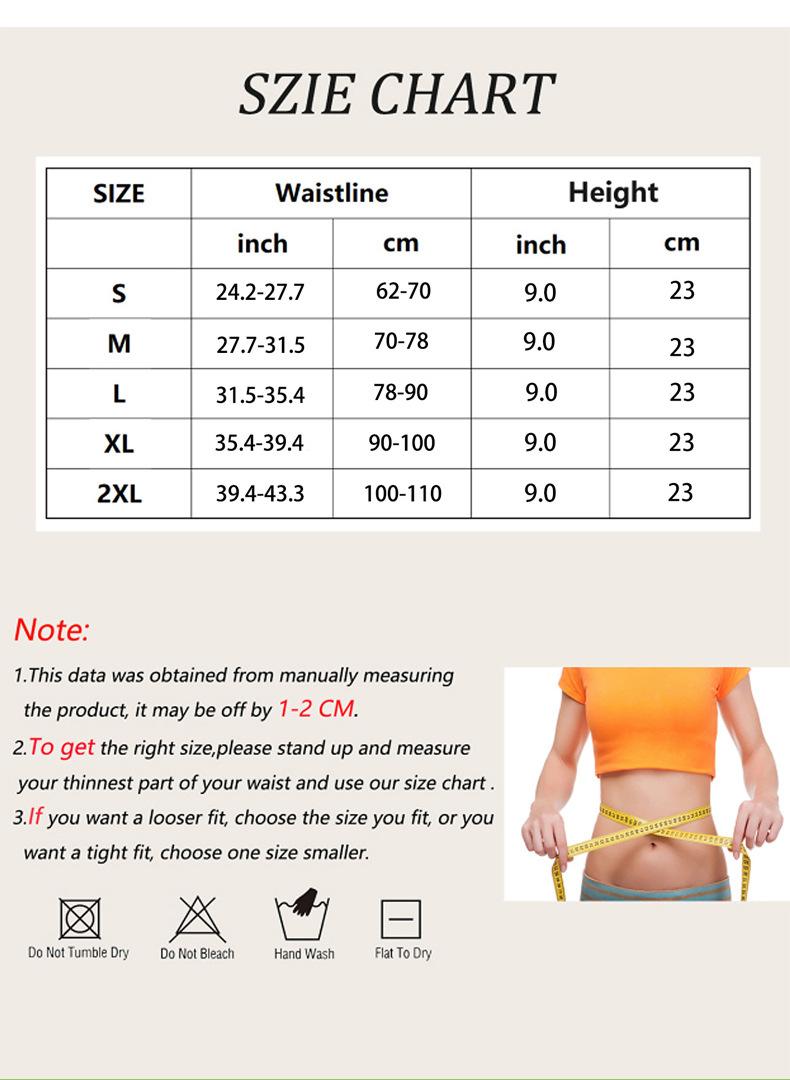 SZIE CHART

| SIZE | Waistline | | Height | |
|---|---|---|---|---|
| | inch | cm | inch | cm |
| S | 24.2-27.7 | 62-70 | 9.0 | 23 |
| M | 27.7-31.5 | 70-78 | 9.0 | 23 |
| L | 31.5-35.4 | 78-90 | 9.0 | 23 |
| XL | 35.4-39.4 | 90-100 | 9.0 | 23 |
| 2XL | 39.4-43.3 | 100-110 | 9.0 | 23 |

Note:

1.This data was obtained from manually measuring the product, it may be off by 1-2 CM.

2.To get the right size,please stand up and measure your thinnest part of your waist and use our size chart .

3.If you want a looser fit, choose the size you fit, or you want a tight fit, choose one size smaller.

Do Not Tumble Dry Do Not Bleach Hand Wash Flat To Dry